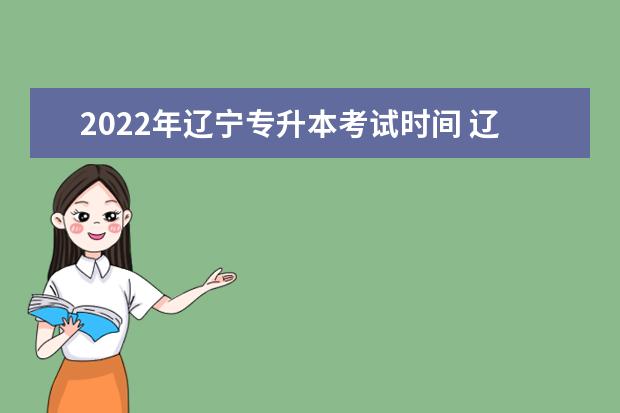 2022年辽宁专升本考试时间 辽